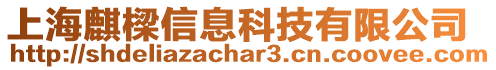 上海麒樑信息科技有限公司
http://shdeliazachar3.cn.coovee.com